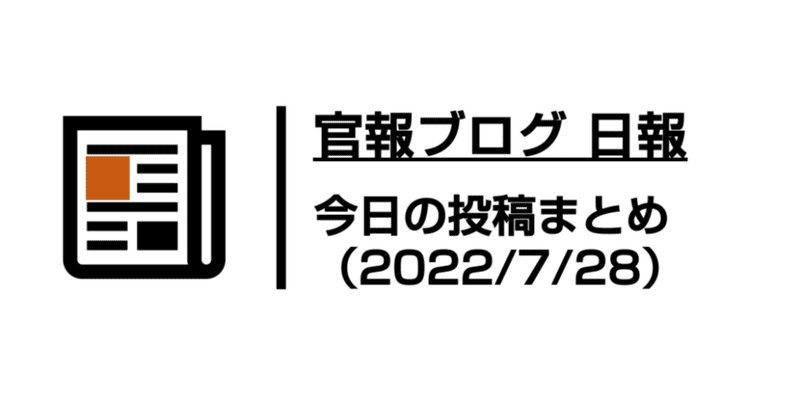 官報ブログ 日報

今日の投稿まとめ
（2022/7/28）